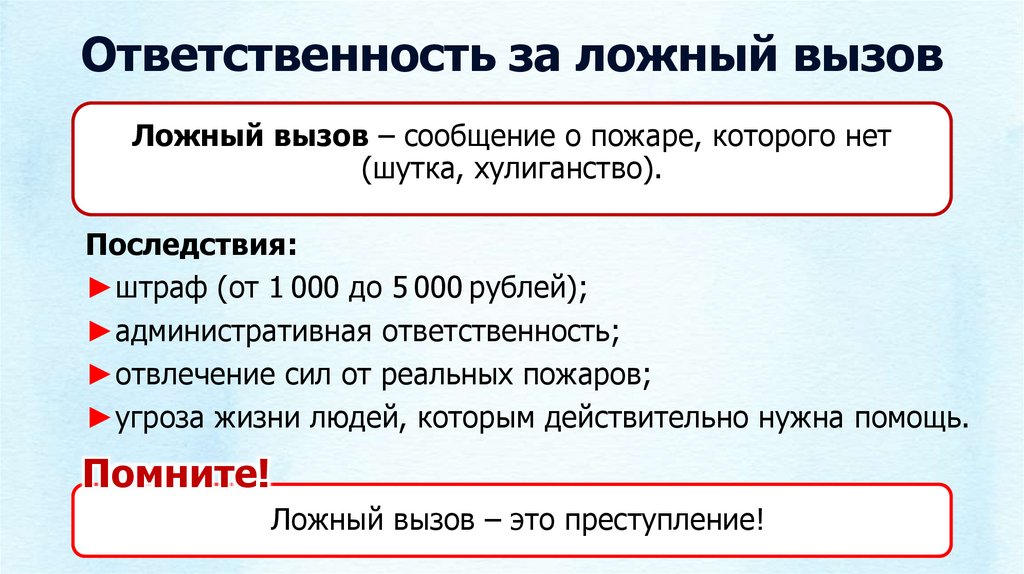 Ответственность за ложный вызов

Ложный вызов – сообщение о пожаре, которого нет (шутка, хулиганство).

Последствия:
►штраф (от 1 000 до 5 000 рублей);
►административная ответственность;
►отвлечение сил от реальных пожаров;
►угроза жизни людей, которым действительно нужна помощь.

Помните!

Ложный вызов – это преступление!